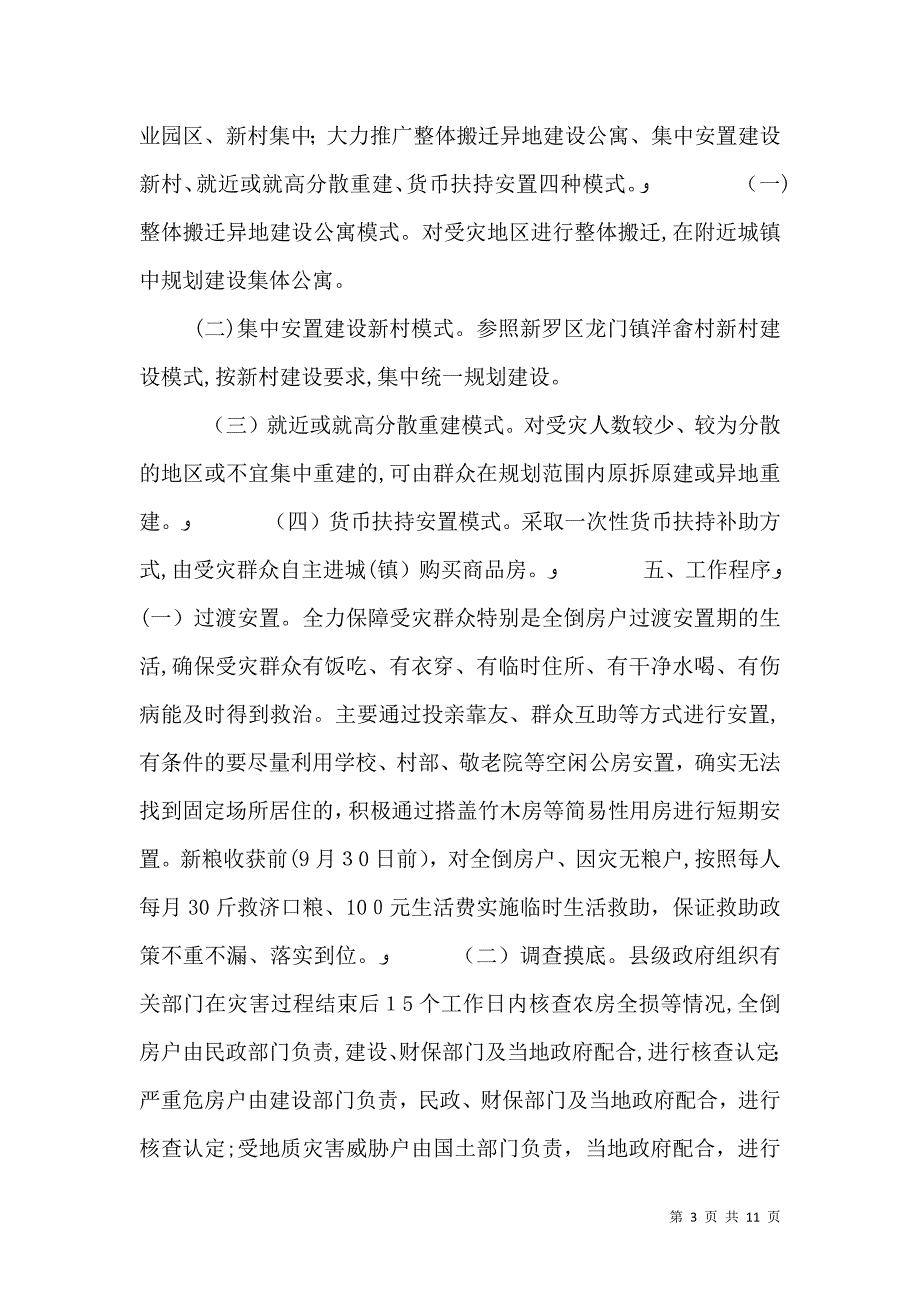 业园区、新村集中；大力推广整体搬迁异地建设公寓、集中安置建设新村、就近或就高分散重建、货币扶持安置四种模式。 （一）整体搬迁异地建设公寓模式。对受灾地区进行整体搬迁，在附近城镇中规划建设集体公寓。

（二）集中安置建设新村模式。参照新罗区龙门镇洋畲村新村建设模式，按新村建设要求，集中统一规划建设。

（三）就近或就高分散重建模式。对受灾人数较少、较为分散的地区或不宜集中重建的，可由群众在规划范围内原拆原建或异地重建。 （四）货币扶持安置模式。采取一次性货币扶持补助方式，由受灾群众自主进城（镇）购买商品房。 五、工作程序 （一）过渡安置。全力保障受灾群众特别是全倒房户过渡安置期的生活，确保受灾群众有饭吃、有衣穿、有临时住所、有干净水喝、有伤病能及时得到救治。主要通过投亲靠友、群众互助等方式进行安置，有条件的要尽量利用学校、村部、敬老院等空闲公房安置，确实无法找到固定场所居住的，积极通过搭盖竹木房等简易性用房进行短期安置。新粮收获前（9月30日前），对全倒房户、因灾无粮户，按照每人每月30斤救济口粮、100元生活费实施临时生活救助，保证救助政策不重不漏、落实到位。 （二）调查摸底。县级政府组织有关部门在灾害过程结束后15个工作日内核查农房全损等情况，全倒房户由民政部门负责，建设、财保部门及当地政府配合，进行核查认定；严重危房户由建设部门负责，民政、财保部门及当地政府配合，进行核查认定；受地质灾害威胁户由国土部门负责，当地政府配合，进行

第 3 页 共 11 页